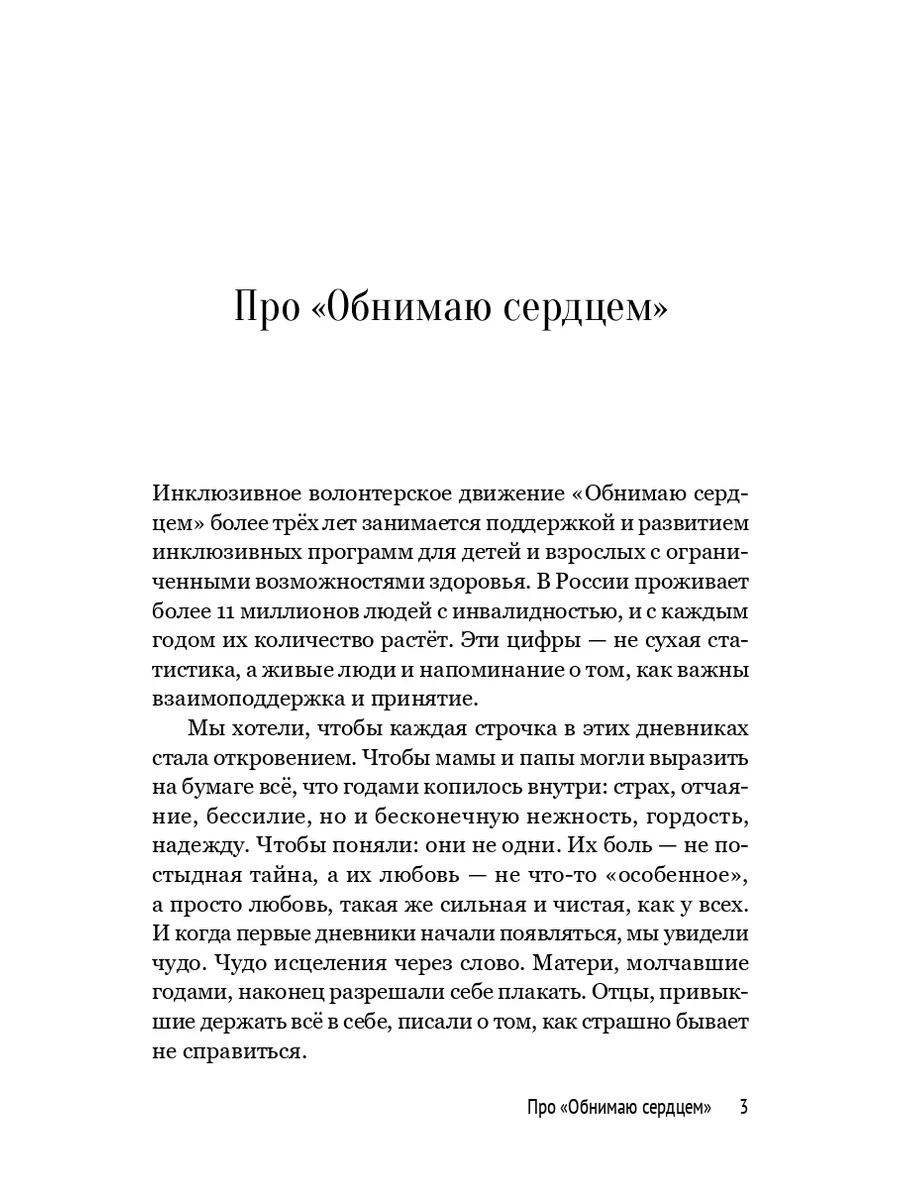 Про «Обнимаю сердцем»

Инклюзивное волонтерское движение «Обнимаю сердцем» более трёх лет занимается поддержкой и развитием инклюзивных программ для детей и взрослых с ограниченными возможностями здоровья. В России проживает более 11 миллионов людей с инвалидностью, и с каждым годом их количество растёт. Эти цифры — не сухая статистика, а живые люди и напоминание о том, как важны взаимоподдержка и принятие.

Мы хотели, чтобы каждая строчка в этих дневниках стала откровением. Чтобы мамы и папы могли выразить на бумаге всё, что годами копилось внутри: страх, отчаяние, бессилие, но и бесконечную нежность, гордость, надежду. Чтобы поняли: они не одни. Их боль — не постыдная тайна, а их любовь — не что-то «особенное», а просто любовь, такая же сильная и чистая, как у всех. И когда первые дневники начали появляться, мы увидели чудо. Чудо исцеления через слово. Матери, молчавшие годами, наконец разрешали себе плакать. Отцы, привыкшие держать всё в себе, писали о том, как страшно бывает не справиться.

Про «Обнимаю сердцем» 3